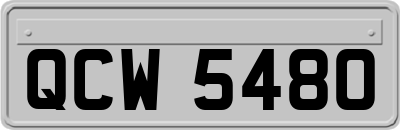 QCW 5480